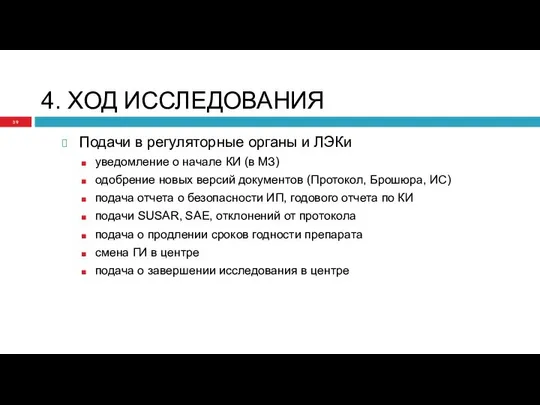 4. ХОД ИССЛЕДОВАНИЯ

39

Подачи в регуляторные органы и ЛЭКи

уведомление о начале КИ (в МЗ)

одобрение новых версий документов (Протокол, Брошюра, ИС)

подача отчета о безопасности ИП, годового отчета по КИ

подачи SUSAR, SAE, отклонений от протокола

подача о продлении сроков годности препарата

смена ГИ в центре

подача о завершении исследования в центре